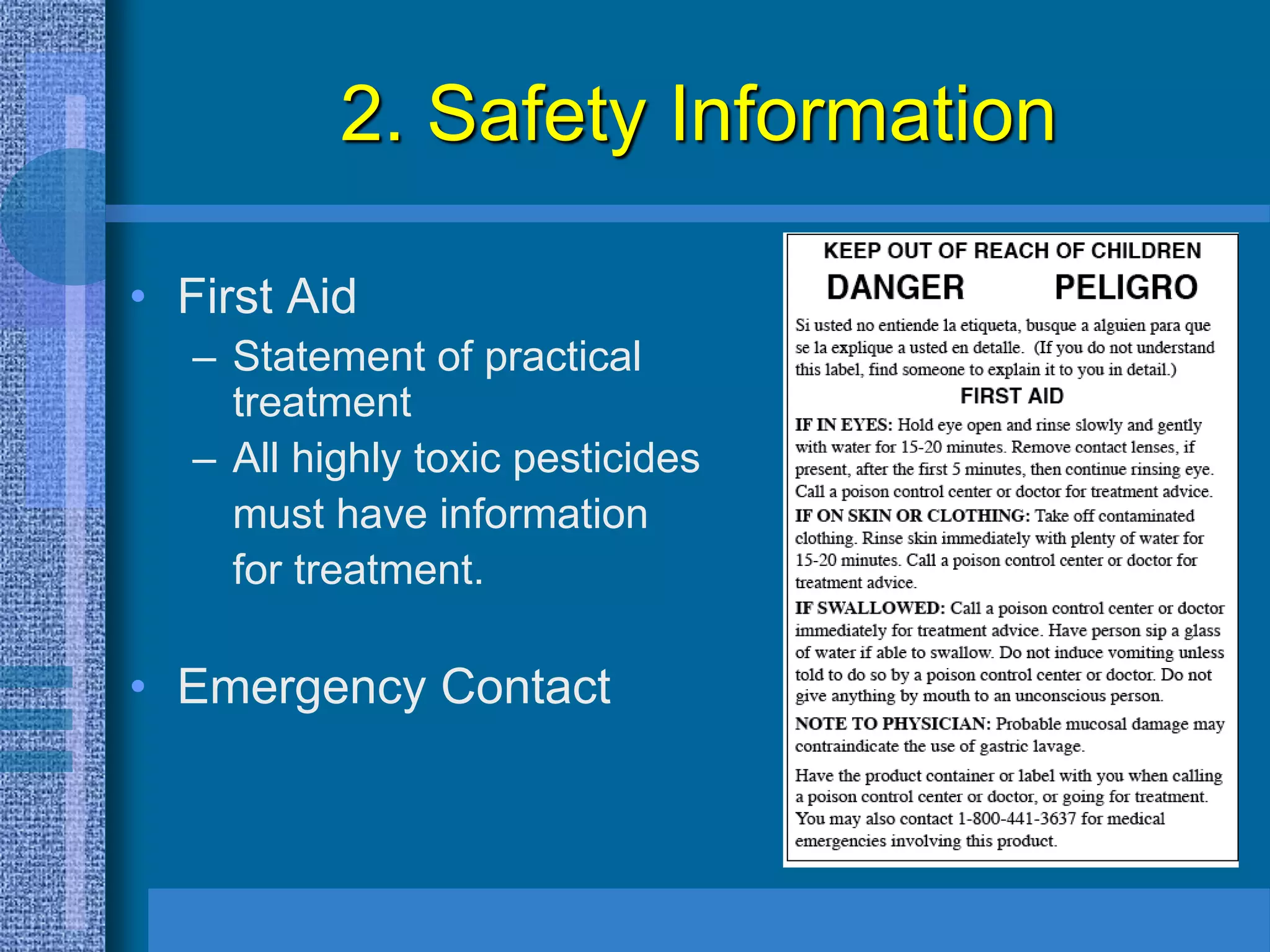 2. Safety Information

• First Aid
– Statement of practical treatment
– All highly toxic pesticides must have information for treatment.

• Emergency Contact

KEEP OUT OF REACH OF CHILDREN

DANGER PELIGRO

Si usted no entiende la etiqueta, busque a alguien para que se la explique a usted en detalle. (If you do not understand this label, find someone to explain it to you in detail.)

FIRST AID

IF IN EYES: Hold eye open and rinse slowly and gently with water for 15-20 minutes. Remove contact lenses, if present, after the first 5 minutes, then continue rinsing eye. Call a poison control center or doctor for treatment advice.

IF ON SKIN OR CLOTHING: Take off contaminated clothing. Rinse skin immediately with plenty of water for 15-20 minutes. Call a poison control center or doctor for treatment advice.

IF SWALLOWED: Call a poison control center or doctor immediately for treatment advice. Have person sip a glass of water if able to swallow. Do not induce vomiting unless told to do so by a poison control center or doctor. Do not give anything by mouth to an unconscious person.

NOTE TO PHYSICIAN: Probable mucosal damage may contraindicate the use of gastric lavage.

Have the product container or label with you when calling a poison control center or doctor, or going for treatment. You may also contact 1-800-441-3637 for medical emergencies involving this product.